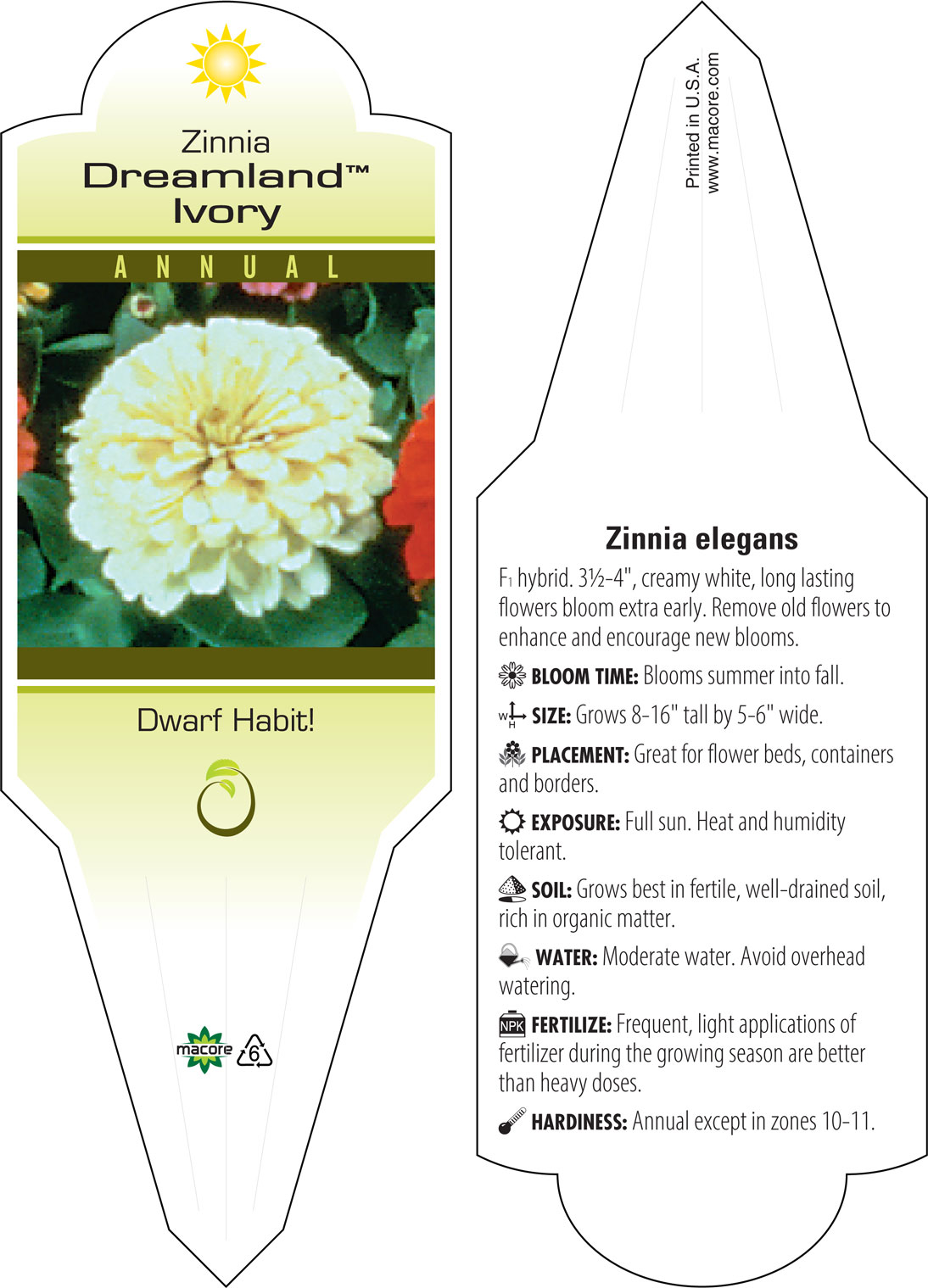 Zinnia
Dreamland™
Ivory

ANNUAL

Dwarf Habit!

macore 6

Printed in U.S.A.
www.macore.com

Zinnia elegans

F1 hybrid. 3½-4", creamy white, long lasting flowers bloom extra early. Remove old flowers to enhance and encourage new blooms.

BLOOM TIME: Blooms summer into fall.

W H SIZE: Grows 8-16" tall by 5-6" wide.

PLACEMENT: Great for flower beds, containers and borders.

EXPOSURE: Full sun. Heat and humidity tolerant.

SOIL: Grows best in fertile, well-drained soil, rich in organic matter.

WATER: Moderate water. Avoid overhead watering.

NPK FERTILIZE: Frequent, light applications of fertilizer during the growing season are better than heavy doses.

HARDINESS: Annual except in zones 10-11.